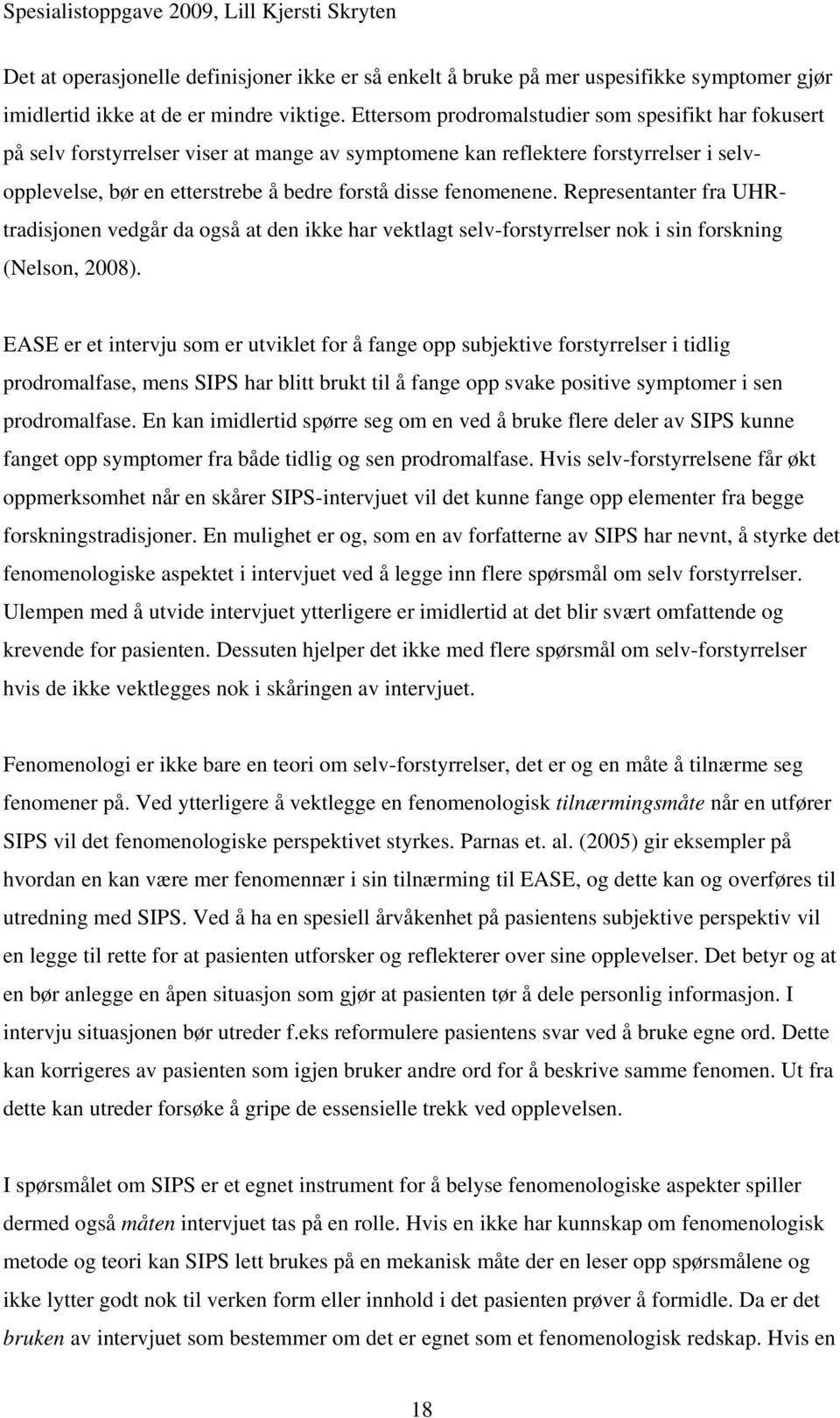 Spesialistoppgave 2009, Lill Kjersti Skryten

Det at operasjonelle definisjoner ikke er så enkelt å bruke på mer uspesifikke symptomer gjør imidlertid ikke at de er mindre viktige. Ettersom prodromalstudier som spesifikt har fokusert på selv forstyrrelser viser at mange av symptomene kan reflektere forstyrrelser i selvopplevelse, bør en etterstrebe å bedre forstå disse fenomenene. Representanter fra UHR-tradisjonen vedgår da også at den ikke har vektlagt selv-forstyrrelser nok i sin forskning (Nelson, 2008).

EASE er et intervju som er utviklet for å fange opp subjektive forstyrrelser i tidlig prodromalfase, mens SIPS har blitt brukt til å fange opp svake positive symptomer i sen prodromalfase. En kan imidlertid spørre seg om en ved å bruke flere deler av SIPS kunne fanget opp symptomer fra både tidlig og sen prodromalfase. Hvis selv-forstyrrelsene får økt oppmerksomhet når en skårer SIPS-intervjuet vil det kunne fange opp elementer fra begge forskningstradisjoner. En mulighet er og, som en av forfatterne av SIPS har nevnt, å styrke det fenomenologiske aspektet i intervjuet ved å legge inn flere spørsmål om selv forstyrrelser. Ulempen med å utvide intervjuet ytterligere er imidlertid at det blir svært omfattende og krevende for pasienten. Dessuten hjelper det ikke med flere spørsmål om selv-forstyrrelser hvis de ikke vektlegges nok i skåringen av intervjuet.

Fenomenologi er ikke bare en teori om selv-forstyrrelser, det er og en måte å tilnærme seg fenomener på. Ved ytterligere å vektlegge en fenomenologisk tilnærmingsmåte når en utfører SIPS vil det fenomenologiske perspektivet styrkes. Parnas et. al. (2005) gir eksempler på hvordan en kan være mer fenomennær i sin tilnærming til EASE, og dette kan og overføres til utredning med SIPS. Ved å ha en spesiell årvåkenhet på pasientens subjektive perspektiv vil en legge til rette for at pasienten utforsker og reflekterer over sine opplevelser. Det betyr og at en bør anlegge en åpen situasjon som gjør at pasienten tør å dele personlig informasjon. I intervju situasjonen bør utreder f.eks reformulere pasientens svar ved å bruke egne ord. Dette kan korrigeres av pasienten som igjen bruker andre ord for å beskrive samme fenomen. Ut fra dette kan utreder forsøke å gripe de essensielle trekk ved opplevelsen.

I spørsmålet om SIPS er et egnet instrument for å belyse fenomenologiske aspekter spiller dermed også måten intervjuet tas på en rolle. Hvis en ikke har kunnskap om fenomenologisk metode og teori kan SIPS lett brukes på en mekanisk måte der en leser opp spørsmålene og ikke lytter godt nok til verken form eller innhold i det pasienten prøver å formidle. Da er det bruken av intervjuet som bestemmer om det er egnet som et fenomenologisk redskap. Hvis en

18